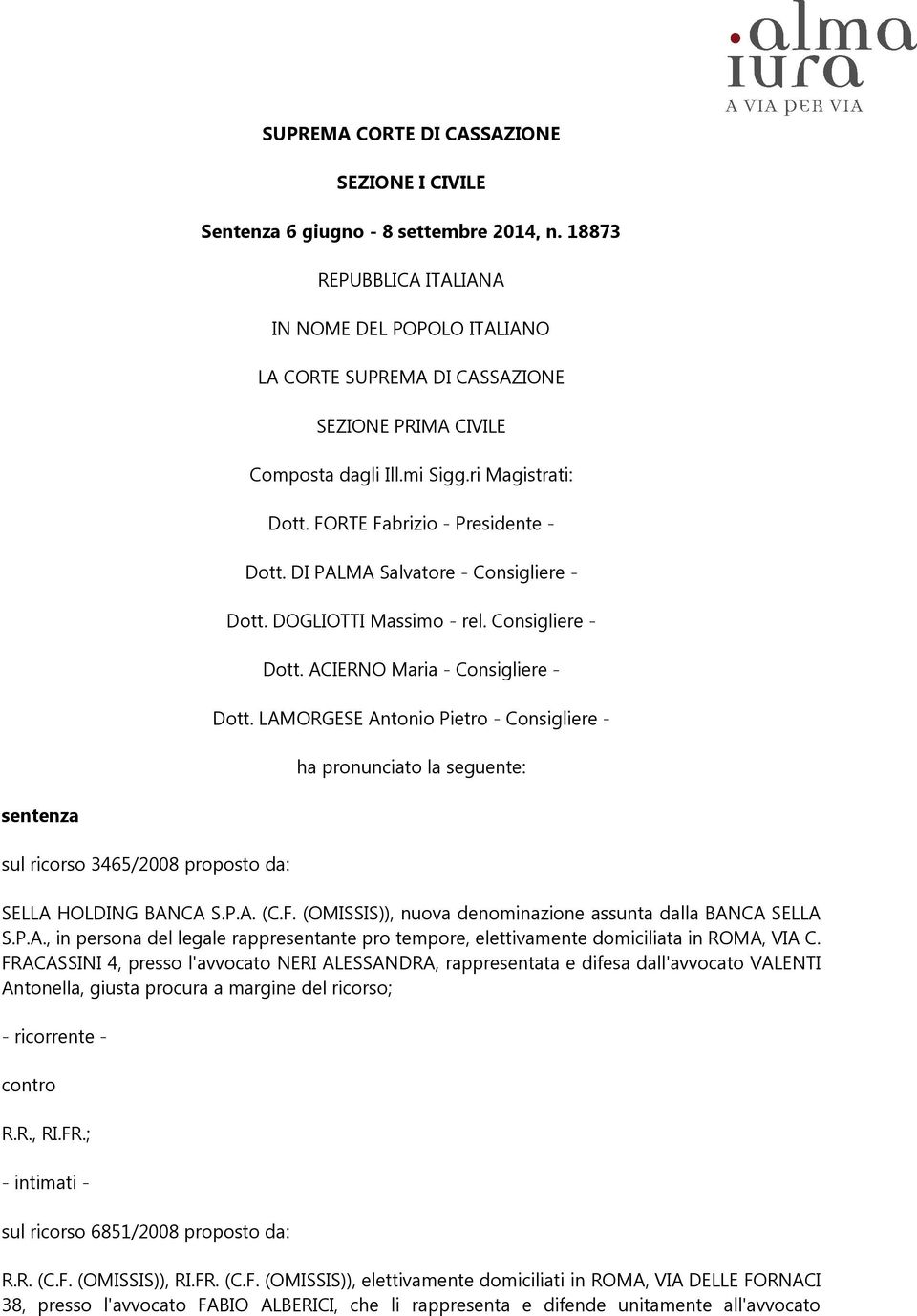 alma iura
A VIA PER VIA

SUPREMA CORTE DI CASSAZIONE

SEZIONE I CIVILE

Sentenza 6 giugno - 8 settembre 2014, n. 18873

REPUBBLICA ITALIANA

IN NOME DEL POPOLO ITALIANO

LA CORTE SUPREMA DI CASSAZIONE

SEZIONE PRIMA CIVILE

Composta dagli Ill.mi Sigg.ri Magistrati:

Dott. FORTE Fabrizio - Presidente -

Dott. DI PALMA Salvatore - Consigliere -

Dott. DOGLIOTTI Massimo - rel. Consigliere -

Dott. ACIERNO Maria - Consigliere -

Dott. LAMORGESE Antonio Pietro - Consigliere -

ha pronunciato la seguente:

sentenza

sul ricorso 3465/2008 proposto da:

SELLA HOLDING BANCA S.P.A. (C.F. (OMISSIS)), nuova denominazione assunta dalla BANCA SELLA S.P.A., in persona del legale rappresentante pro tempore, elettivamente domiciliata in ROMA, VIA C. FRACASSINI 4, presso l'avvocato NERI ALESSANDRA, rappresentata e difesa dall'avvocato VALENTI Antonella, giusta procura a margine del ricorso;

- ricorrente -

contro

R.R., RI.FR.;

- intimati -

sul ricorso 6851/2008 proposto da:

R.R. (C.F. (OMISSIS)), RI.FR. (C.F. (OMISSIS)), elettivamente domiciliati in ROMA, VIA DELLE FORNACI 38, presso l'avvocato FABIO ALBERICI, che li rappresenta e difende unitamente all'avvocato